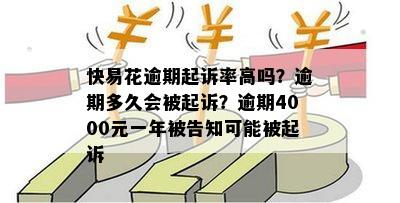 快易花逾期起诉率高吗？逾期多久会被起诉？逾期4000元一年被告知可能被起诉